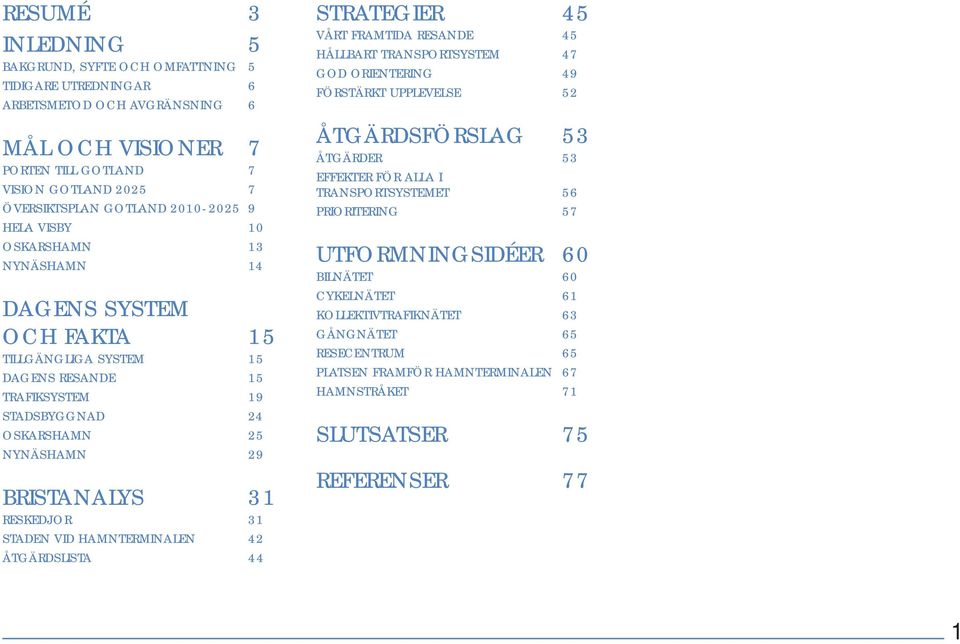 RESUMÉ 3

INLEDNING 5
BAKGRUND, SYFTE OCH OMFATTNING 5
TIDIGARE UTREDNINGAR 6
ARBETSMETOD OCH AVGRÄNSNING 6

MÅL OCH VISIONER 7
PORTEN TILL GOTLAND 7
VISION GOTLAND 2025 7
ÖVERSIKTSPLAN GOTLAND 2010-2025 9
HELA VISBY 10
OSKARSHAMN 13
NYNÄSHAMN 14

DAGENS SYSTEM OCH FAKTA 15
TILLGÄNGLIGA SYSTEM 15
DAGENS RESANDE 15
TRAFIKSYSTEM 19
STADSBYGGNAD 24
OSKARSHAMN 25
NYNÄSHAMN 29

BRISTANALYS 31
RESKEDJOR 31
STADEN VID HAMNTERMINALEN 42
ÅTGÄRDSLISTA 44

STRATEGIER 45
VÅRT FRAMTIDA RESANDE 45
HÅLLBART TRANSPORTSYSTEM 47
GOD ORIENTERING 49
FÖRSTÄRKT UPPLEVELSE 52

ÅTGÄRDSFÖRSLAG 53
ÅTGÄRDER 53
EFFEKTER FÖR ALLA I TRANSPORTSYSTEMET 56
PRIORITERING 57

UTFORMNINGSIDÉER 60
BILNÄTET 60
CYKELNÄTET 61
KOLLEKTIVTRAFIKNÄTET 63
GÅNGNÄTET 65
RESECENTRUM 65
PLATSEN FRAMFÖR HAMNTERMINALEN 67
HAMNSTRÅKET 71

SLUTSATSER 75

REFERENSER 77

1